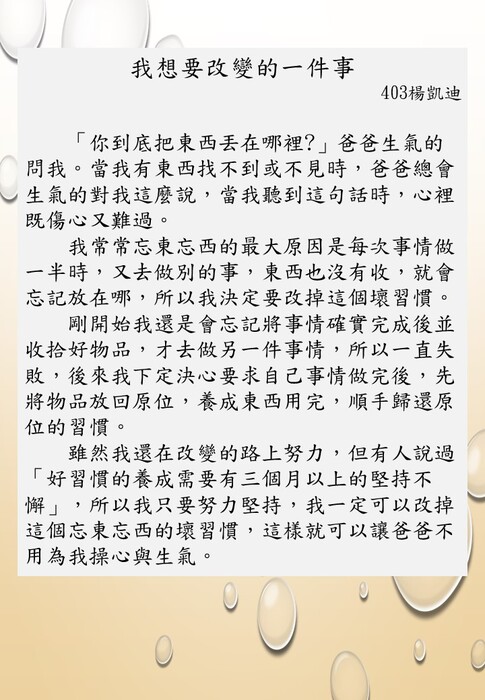 我想要改變的一件事

403楊凱迪

「你到底把東西丟在哪裡?」爸爸生氣的問我。當我有東西找不到或不見時，爸爸總會生氣的對我這麼說，當我聽到這句話時，心裡既傷心又難過。

我常常忘東忘西的最大原因是每次事情做一半時，又去做別的事，東西也沒有收，就會忘記放在哪，所以我決定要改掉這個壞習慣。

剛開始我還是會忘記將事情確實完成後並收拾好物品，才去做另一件事情，所以一直失敗，後來我下定決心要求自己事情做完後，先將物品放回原位，養成東西用完，順手歸還原位的習慣。

雖然我還在改變的路上努力，但有人說過「好習慣的養成需要有三個月以上的堅持不懈」，所以我只要努力堅持，我一定可以改掉這個忘東忘西的壞習慣，這樣就可以讓爸爸不用為我操心與生氣。